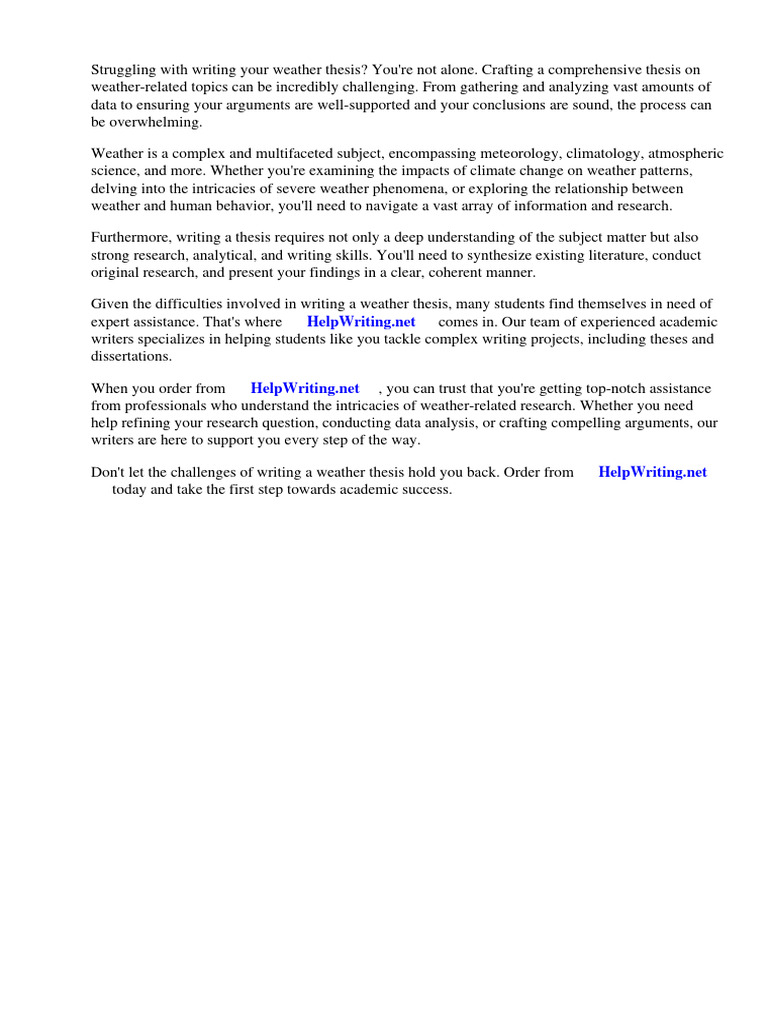 Struggling with writing your weather thesis? You're not alone. Crafting a comprehensive thesis on weather-related topics can be incredibly challenging. From gathering and analyzing vast amounts of data to ensuring your arguments are well-supported and your conclusions are sound, the process can be overwhelming.

Weather is a complex and multifaceted subject, encompassing meteorology, climatology, atmospheric science, and more. Whether you're examining the impacts of climate change on weather patterns, delving into the intricacies of severe weather phenomena, or exploring the relationship between weather and human behavior, you'll need to navigate a vast array of information and research.

Furthermore, writing a thesis requires not only a deep understanding of the subject matter but also strong research, analytical, and writing skills. You'll need to synthesize existing literature, conduct original research, and present your findings in a clear, coherent manner.

Given the difficulties involved in writing a weather thesis, many students find themselves in need of expert assistance. That's where HelpWriting.net comes in. Our team of experienced academic writers specializes in helping students like you tackle complex writing projects, including theses and dissertations.

When you order from HelpWriting.net , you can trust that you're getting top-notch assistance from professionals who understand the intricacies of weather-related research. Whether you need help refining your research question, conducting data analysis, or crafting compelling arguments, our writers are here to support you every step of the way.

Don't let the challenges of writing a weather thesis hold you back. Order from HelpWriting.net today and take the first step towards academic success.